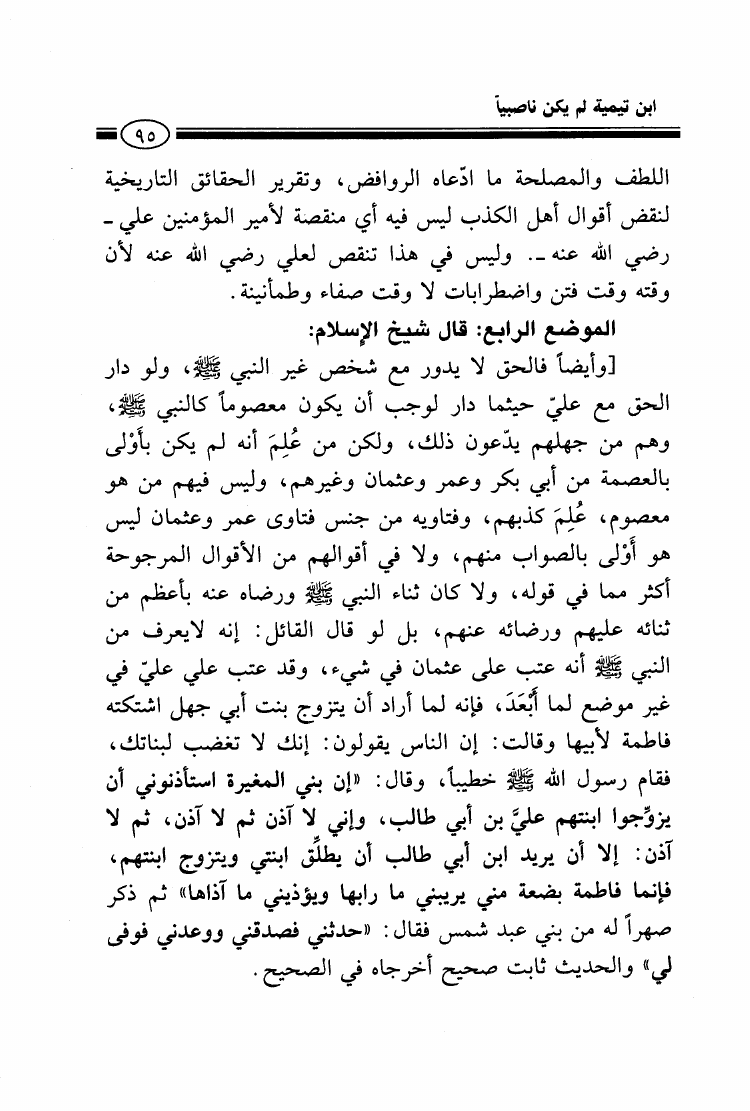 ابن تيمية لم يكن ناصبياً

٩٥

اللطف والمصلحة ما ادّعاه الروافض، وتقرير الحقائق التاريخية لنقض أقوال أهل الكذب ليس فيه أي منقصة لأمير المؤمنين علي ـ رضي الله عنه ـ. وليس في هذا تنقص لعلي رضي الله عنه لأن وقته وقت فتن واضطرابات لا وقت صفاء وطمأنينة.

الموضع الرابع: قال شيخ الإسلام:

[وأيضاً فالحق لا يدور مع شخص غير النبي ﷺ، ولو دار الحق مع عليّ حيثما دار لوجب أن يكون معصوماً كالنبي ﷺ، وهم من جهلهم يدّعون ذلك، ولكن من عُلِمَ أنه لم يكن بأَوْلى بالعصمة من أبي بكر وعمر وعثمان وغيرهم، وليس فيهم من هو معصوم، عُلِمَ كذبهم، وفتاويه من جنس فتاوى عمر وعثمان ليس هو أَوْلى بالصواب منهم، ولا في أقوالهم من الأقوال المرجوحة أكثر مما في قوله، ولا كان ثناء النبي ﷺ ورضاه عنه بأعظم من ثنائه عليهم ورضائه عنهم، بل لو قال القائل: إنه لايعرف من النبي ﷺ أنه عتب على عثمان في شيء، وقد عتب علي عليّ في غير موضع لما أَبْعَدَ، فإنه لما أراد أن يتزوج بنت أبي جهل اشتكته فاطمة لأبيها وقالت: إن الناس يقولون: إنك لا تغضب لبناتك، فقام رسول الله ﷺ خطيباً، وقال: «إن بني المغيرة استأذنوني أن يزوِّجوا ابنتهم عليَّ بن أبي طالب، وإني لا آذن ثم لا آذن، ثم لا آذن: إلا أن يريد ابن أبي طالب أن يطلِّق ابنتي ويتزوج ابنتهم، فإنما فاطمة بضعة مني يريبني ما رابها ويؤذيني ما آذاها» ثم ذكر صهراً له من بني عبد شمس فقال: «حدثني فصدقني ووعدني فوفى لي» والحديث ثابت صحيح أخرجاه في الصحيح.